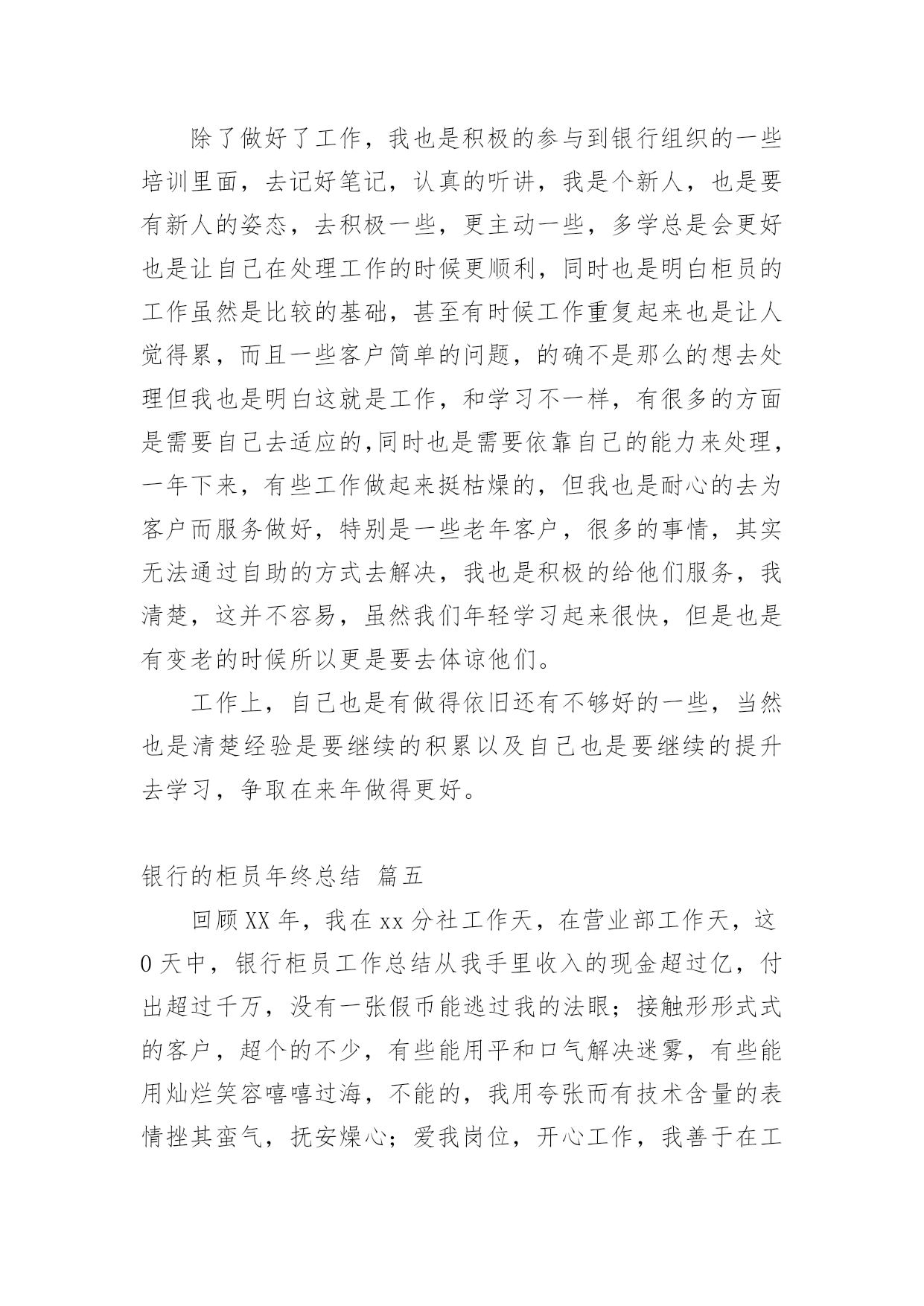 除了做好了工作，我也是积极的参与到银行组织的一些培训里面，去记好笔记，认真的听讲，我是个新人，也是要有新人的姿态，去积极一些，更主动一些，多学总是会更好也是让自己在处理工作的时候更顺利，同时也是明白柜员的工作虽然是比较的基础，甚至有时候工作重复起来也是让人觉得累，而且一些客户简单的问题，的确不是那么的想去处理但我也是明白这就是工作，和学习不一样，有很多的方面是需要自己去适应的,同时也是需要依靠自己的能力来处理，一年下来，有些工作做起来挺枯燥的，但我也是耐心的去为客户而服务做好，特别是一些老年客户，很多的事情，其实无法通过自助的方式去解决，我也是积极的给他们服务，我清楚，这并不容易，虽然我们年轻学习起来很快，但是也是有变老的时候所以更是要去体谅他们。

工作上，自己也是有做得依旧还有不够好的一些，当然也是清楚经验是要继续的积累以及自己也是要继续的提升去学习，争取在来年做得更好。

银行的柜员年终总结 篇五

回顾XX年，我在xx分社工作天，在营业部工作天，这0天中，银行柜员工作总结从我手里收入的现金超过亿，付出超过千万，没有一张假币能逃过我的法眼；接触形形式式的客户，超个的不少，有些能用平和口气解决迷雾，有些能用灿烂笑容嘻嘻过海，不能的，我用夸张而有技术含量的表情挫其蛮气，抚安燥心；爱我岗位，开心工作，我善于在工